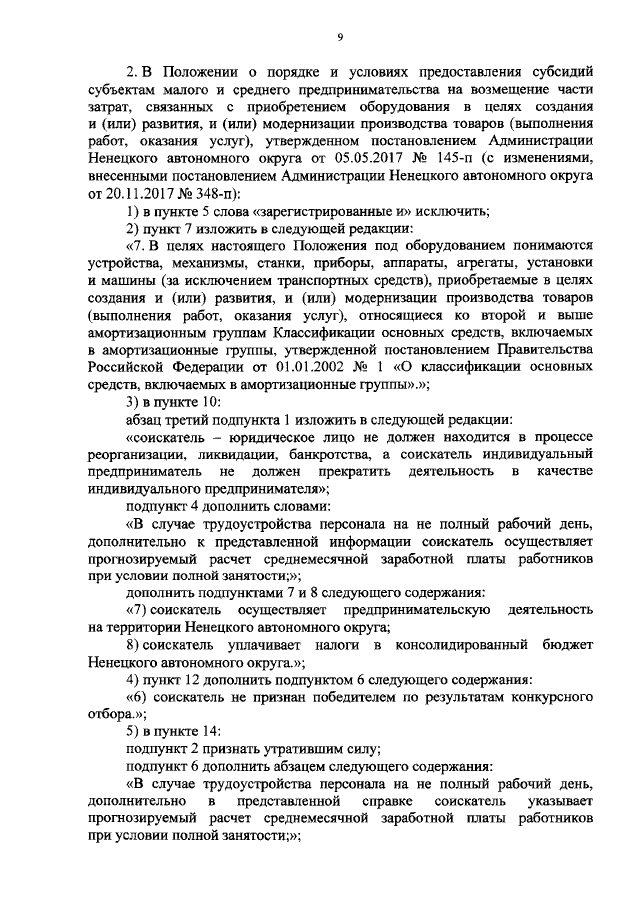 9

2. В Положении о порядке и условиях предоставления субсидий субъектам малого и среднего предпринимательства на возмещение части затрат, связанных с приобретением оборудования в целях создания и (или) развития, и (или) модернизации производства товаров (выполнения работ, оказания услуг), утвержденном постановлением Администрации Ненецкого автономного округа от 05.05.2017 № 145-п (с изменениями, внесенными постановлением Администрации Ненецкого автономного округа от 20.11.2017 № 348-п):

1) в пункте 5 слова «зарегистрированные и» исключить;

2) пункт 7 изложить в следующей редакции:

«7. В целях настоящего Положения под оборудованием понимаются устройства, механизмы, станки, приборы, аппараты, агрегаты, установки и машины (за исключением транспортных средств), приобретаемые в целях создания и (или) развития, и (или) модернизации производства товаров (выполнения работ, оказания услуг), относящиеся ко второй и выше амортизационным группам Классификации основных средств, включаемых в амортизационные группы, утвержденной постановлением Правительства Российской Федерации от 01.01.2002 № 1 «О классификации основных средств, включаемых в амортизационные группы».»;

3) в пункте 10:

абзац третий подпункта 1 изложить в следующей редакции:

«соискатель – юридическое лицо не должен находится в процессе реорганизации, ликвидации, банкротства, а соискатель индивидуальный предприниматель не должен прекратить деятельность в качестве индивидуального предпринимателя»;

подпункт 4 дополнить словами:

«В случае трудоустройства персонала на не полный рабочий день, дополнительно к представленной информации соискатель осуществляет прогнозируемый расчет среднемесячной заработной платы работников при условии полной занятости;»;

дополнить подпунктами 7 и 8 следующего содержания:

«7) соискатель осуществляет предпринимательскую деятельность на территории Ненецкого автономного округа;

8) соискатель уплачивает налоги в консолидированный бюджет Ненецкого автономного округа.»;

4) пункт 12 дополнить подпунктом 6 следующего содержания:

«6) соискатель не признан победителем по результатам конкурсного отбора.»;

5) в пункте 14:

подпункт 2 признать утратившим силу;

подпункт 6 дополнить абзацем следующего содержания:

«В случае трудоустройства персонала на не полный рабочий день, дополнительно в представленной справке соискатель указывает прогнозируемый расчет среднемесячной заработной платы работников при условии полной занятости;»;